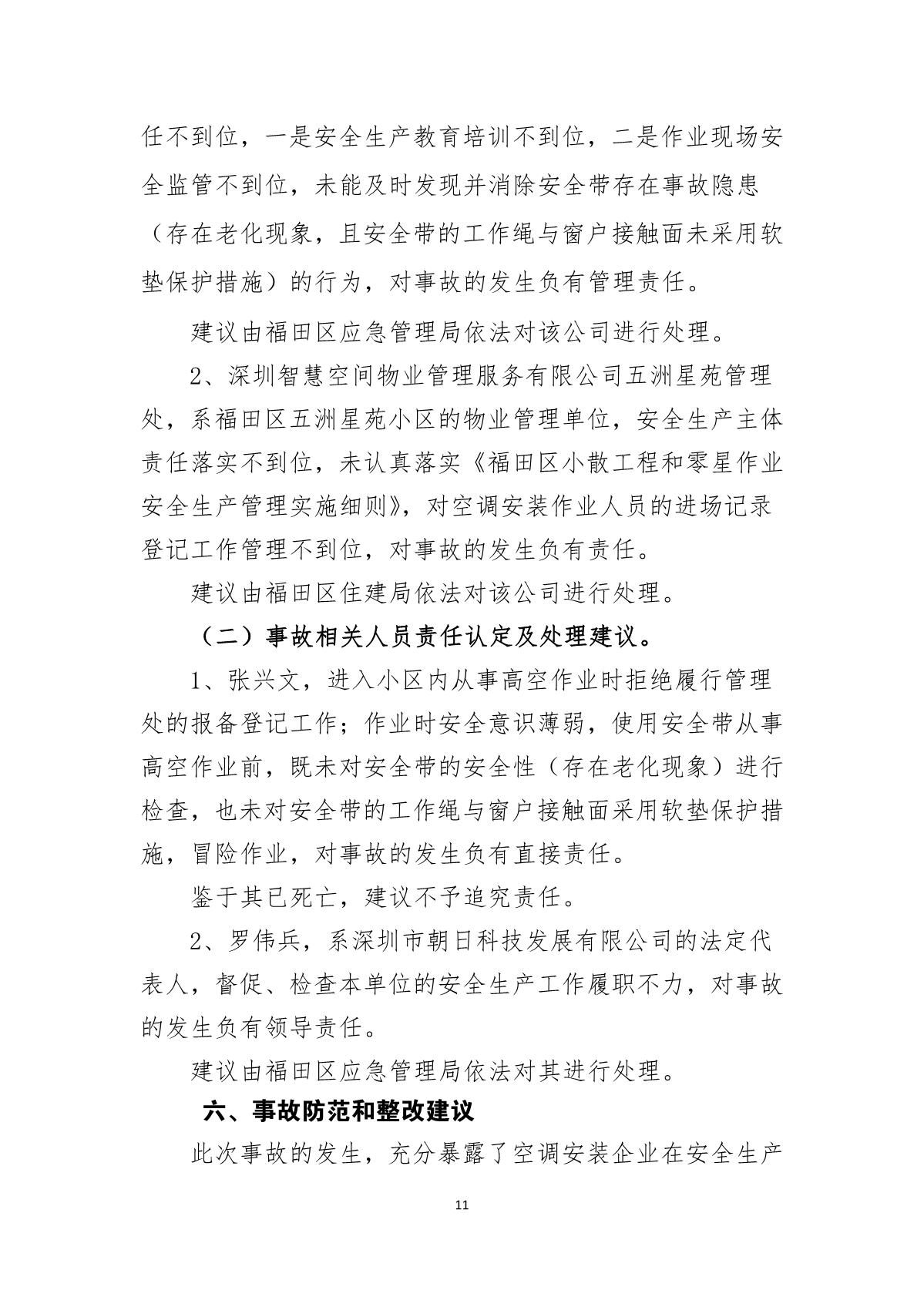 任不到位，一是安全生产教育培训不到位，二是作业现场安全监管不到位，未能及时发现并消除安全带存在事故隐患（存在老化现象，且安全带的工作绳与窗户接触面未采用软垫保护措施）的行为，对事故的发生负有管理责任。

建议由福田区应急管理局依法对该公司进行处理。

2、深圳智慧空间物业管理服务有限公司五洲星苑管理处，系福田区五洲星苑小区的物业管理单位，安全生产主体责任落实不到位，未认真落实《福田区小散工程和零星作业安全生产管理实施细则》，对空调安装作业人员的进场记录登记工作管理不到位，对事故的发生负有责任。

建议由福田区住建局依法对该公司进行处理。

（二）事故相关人员责任认定及处理建议。

1、张兴文，进入小区内从事高空作业时拒绝履行管理处的报备登记工作；作业时安全意识薄弱，使用安全带从事高空作业前，既未对安全带的安全性（存在老化现象）进行检查，也未对安全带的工作绳与窗户接触面采用软垫保护措施，冒险作业，对事故的发生负有直接责任。

鉴于其已死亡，建议不予追究责任。

2、罗伟兵，系深圳市朝日科技发展有限公司的法定代表人，督促、检查本单位的安全生产工作履职不力，对事故的发生负有领导责任。

建议由福田区应急管理局依法对其进行处理。

六、事故防范和整改建议

此次事故的发生，充分暴露了空调安装企业在安全生产

11